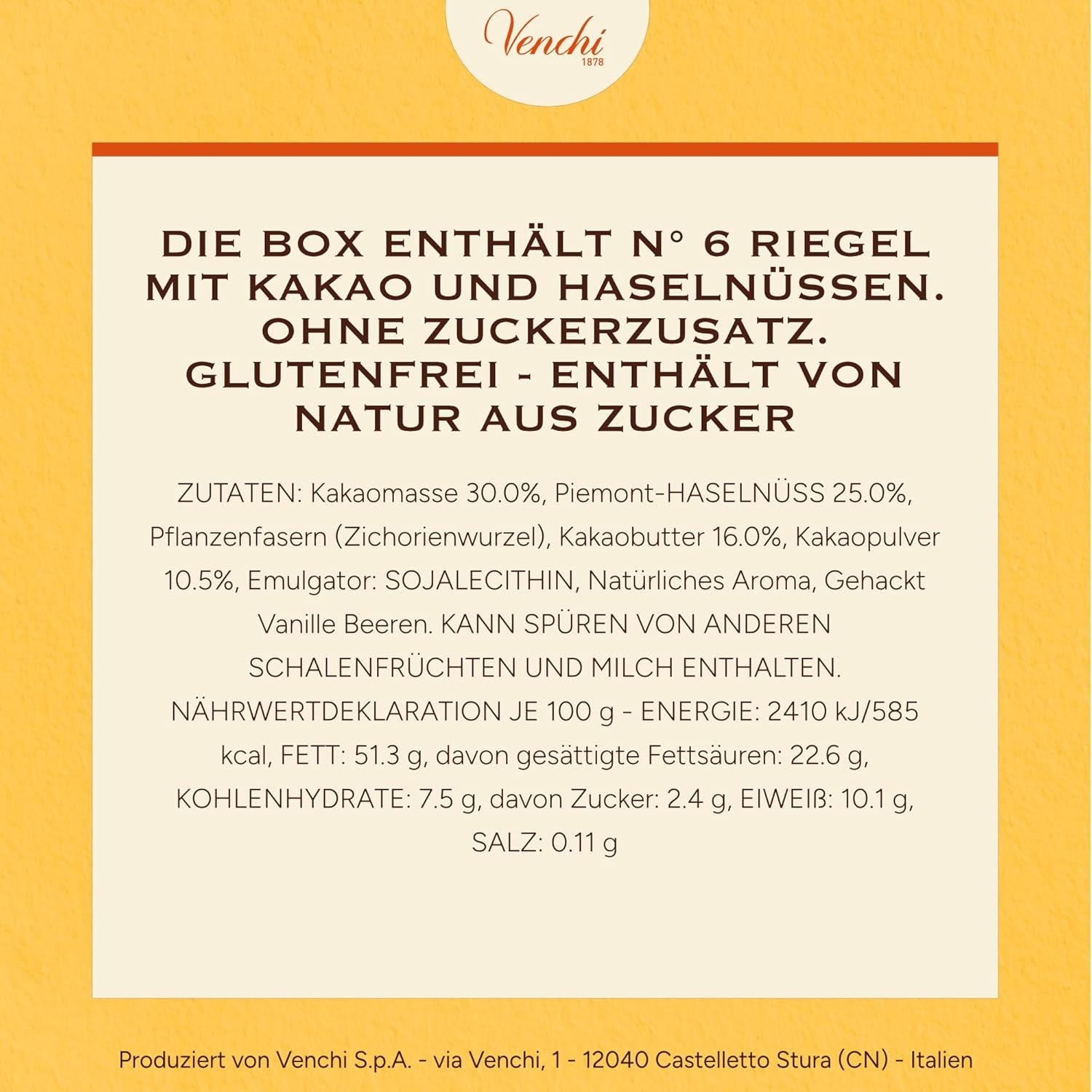 Venchi
1878

DIE BOX ENTHÄLT N° 6 RIEGEL MIT KAKAO UND HASELNÜSSEN. OHNE ZUCKERZUSATZ. GLUTENFREI - ENTHÄLT VON NATUR AUS ZUCKER

ZUTATEN: Kakaomasse 30.0%, Piemont-HASELNÜSS 25.0%, Pflanzenfasern (Zichorienwurzel), Kakaobutter 16.0%, Kakaopulver 10.5%, Emulgator: SOJALECITHIN, Natürliches Aroma, Gehackt Vanille Beeren. KANN SPÜREN VON ANDEREN SCHALENFRÜCHTEN UND MILCH ENTHALTEN. NÄHRWERTDEKLARATION JE 100 g - ENERGIE: 2410 kJ/585 kcal, FETT: 51.3 g, davon gesättigte Fettsäuren: 22.6 g, KOHLENHYDRATE: 7.5 g, davon Zucker: 2.4 g, EIWEIß: 10.1 g, SALZ: 0.11 g

Produziert von Venchi S.p.A. - via Venchi, 1 - 12040 Castelletto Stura (CN) - Italien